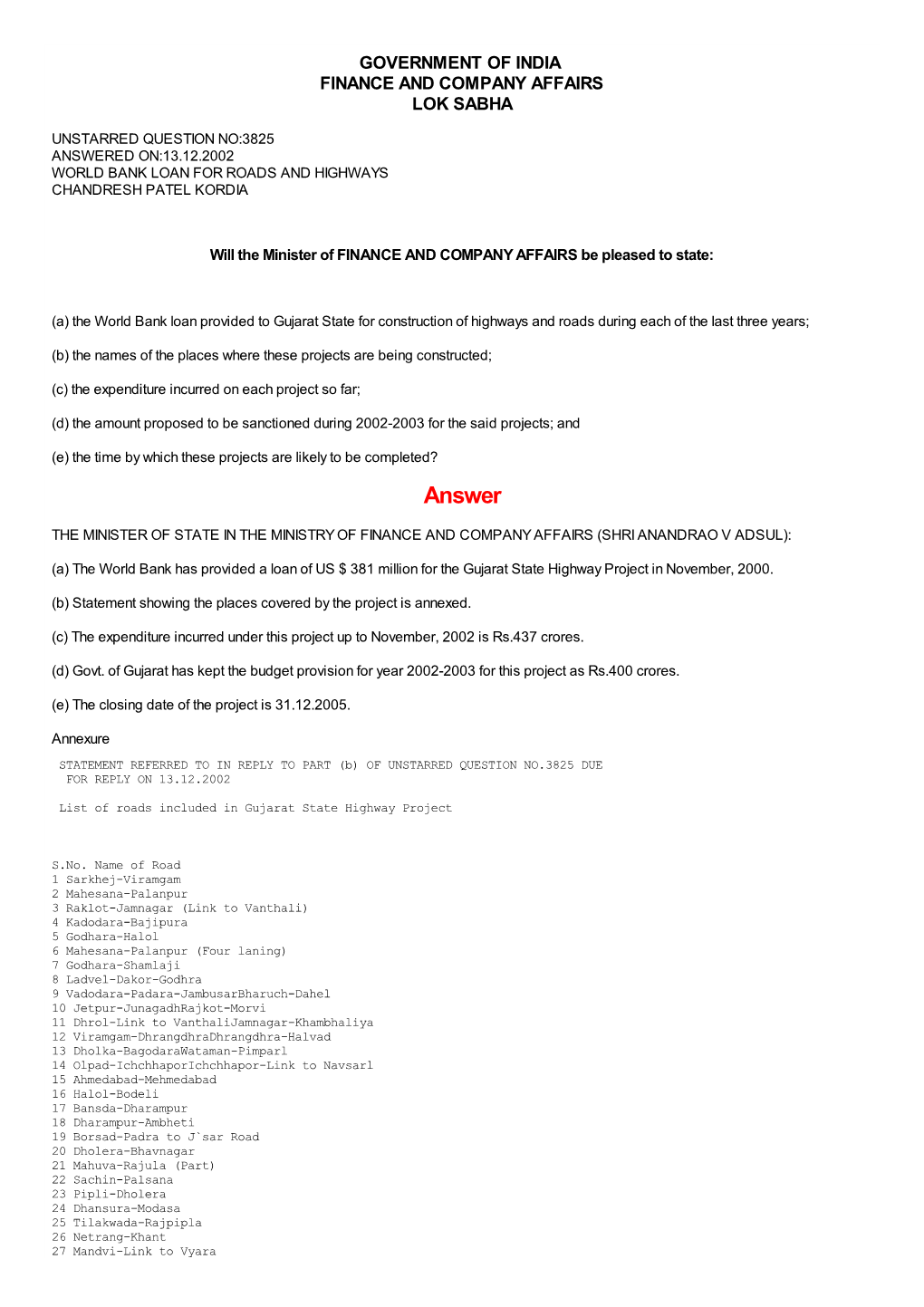 GOVERNMENT OF INDIA
FINANCE AND COMPANY AFFAIRS
LOK SABHA

UNSTARRED QUESTION NO:3825
ANSWERED ON:13.12.2002
WORLD BANK LOAN FOR ROADS AND HIGHWAYS
CHANDRESH PATEL KORDIA

Will the Minister of FINANCE AND COMPANY AFFAIRS be pleased to state:

(a) the World Bank loan provided to Gujarat State for construction of highways and roads during each of the last three years;

(b) the names of the places where these projects are being constructed;

(c) the expenditure incurred on each project so far;

(d) the amount proposed to be sanctioned during 2002-2003 for the said projects; and

(e) the time by which these projects are likely to be completed?

Answer

THE MINISTER OF STATE IN THE MINISTRY OF FINANCE AND COMPANY AFFAIRS (SHRI ANANDRAO V ADSUL):

(a) The World Bank has provided a loan of US $ 381 million for the Gujarat State Highway Project in November, 2000.

(b) Statement showing the places covered by the project is annexed.

(c) The expenditure incurred under this project up to November, 2002 is Rs.437 crores.

(d) Govt. of Gujarat has kept the budget provision for year 2002-2003 for this project as Rs.400 crores.

(e) The closing date of the project is 31.12.2005.

Annexure

STATEMENT REFERRED TO IN REPLY TO PART (b) OF UNSTARRED QUESTION NO.3825 DUE FOR REPLY ON 13.12.2002

List of roads included in Gujarat State Highway Project

S.No. Name of Road
1 Sarkhej-Viramgam
2 Mahesana-Palanpur
3 Raklot-Jamnagar (Link to Vanthali)
4 Kadodara-Bajipura
5 Godhara-Halol
6 Mahesana-Palanpur (Four laning)
7 Godhara-Shamlaji
8 Ladvel-Dakor-Godhra
9 Vadodara-Padara-JambusarBharuch-Dahel
10 Jetpur-JunagadhRajkot-Morvi
11 Dhrol-Link to VanthaliJamnagar-Khambhaliya
12 Viramgam-DhrangdhraDhrangdhra-Halvad
13 Dholka-BagodaraWataman-Pimparl
14 Olpad-IchchhaporIchchhapor-Link to Navsarl
15 Ahmedabad-Mehmedabad
16 Halol-Bodeli
17 Bansda-Dharampur
18 Dharampur-Ambheti
19 Borsad-Padra to J`sar Road
20 Dholera-Bhavnagar
21 Mahuva-Rajula (Part)
22 Sachin-Palsana
23 Pipli-Dholera
24 Dhansura-Modasa
25 Tilakwada-Rajpipla
26 Netrang-Khant
27 Mandvi-Link to Vyara